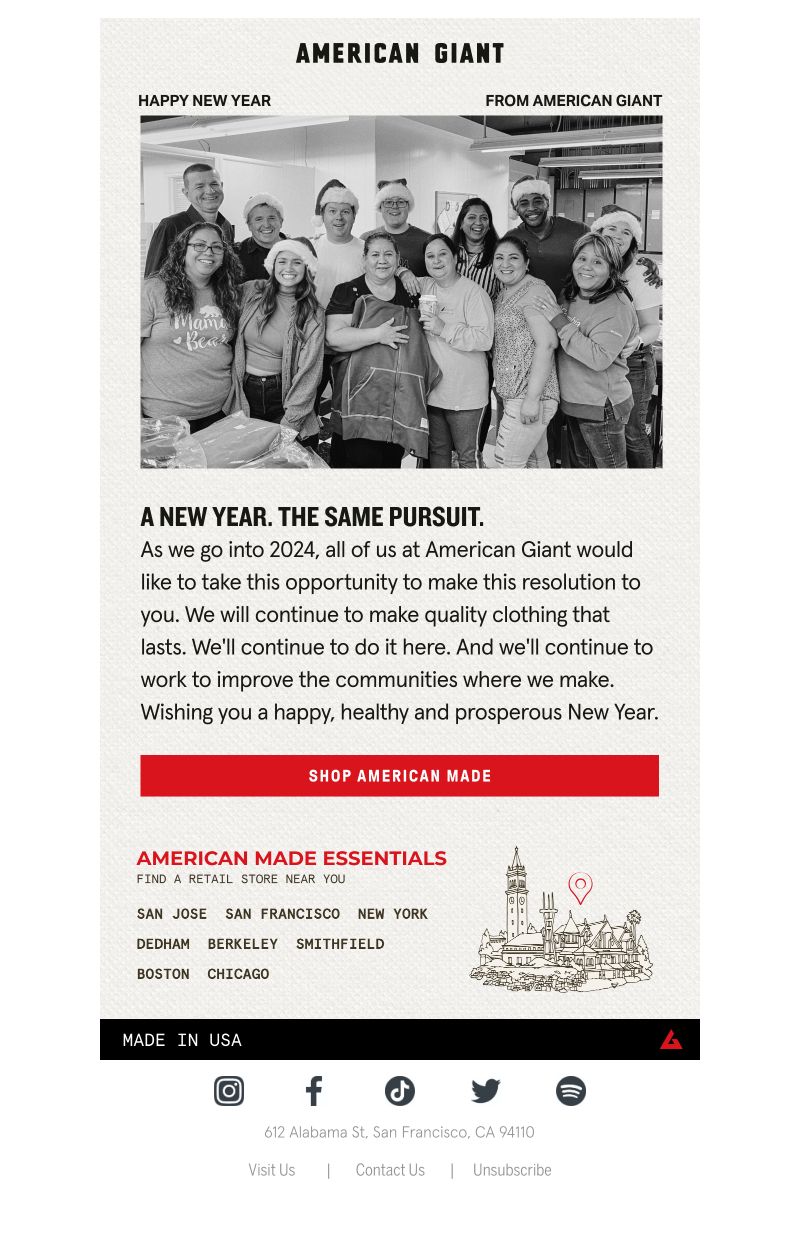 AMERICAN GIANT

HAPPY NEW YEAR

FROM AMERICAN GIANT

Mama Bear

A NEW YEAR. THE SAME PURSUIT.

As we go into 2024, all of us at American Giant would like to take this opportunity to make this resolution to you. We will continue to make quality clothing that lasts. We'll continue to do it here. And we'll continue to work to improve the communities where we make. Wishing you a happy, healthy and prosperous New Year.

SHOP AMERICAN MADE

AMERICAN MADE ESSENTIALS
FIND A RETAIL STORE NEAR YOU

SAN JOSE SAN FRANCISCO NEW YORK
DEDHAM BERKELEY SMITHFIELD
BOSTON CHICAGO

MADE IN USA

612 Alabama St, San Francisco, CA 94110

Visit Us | Contact Us | Unsubscribe